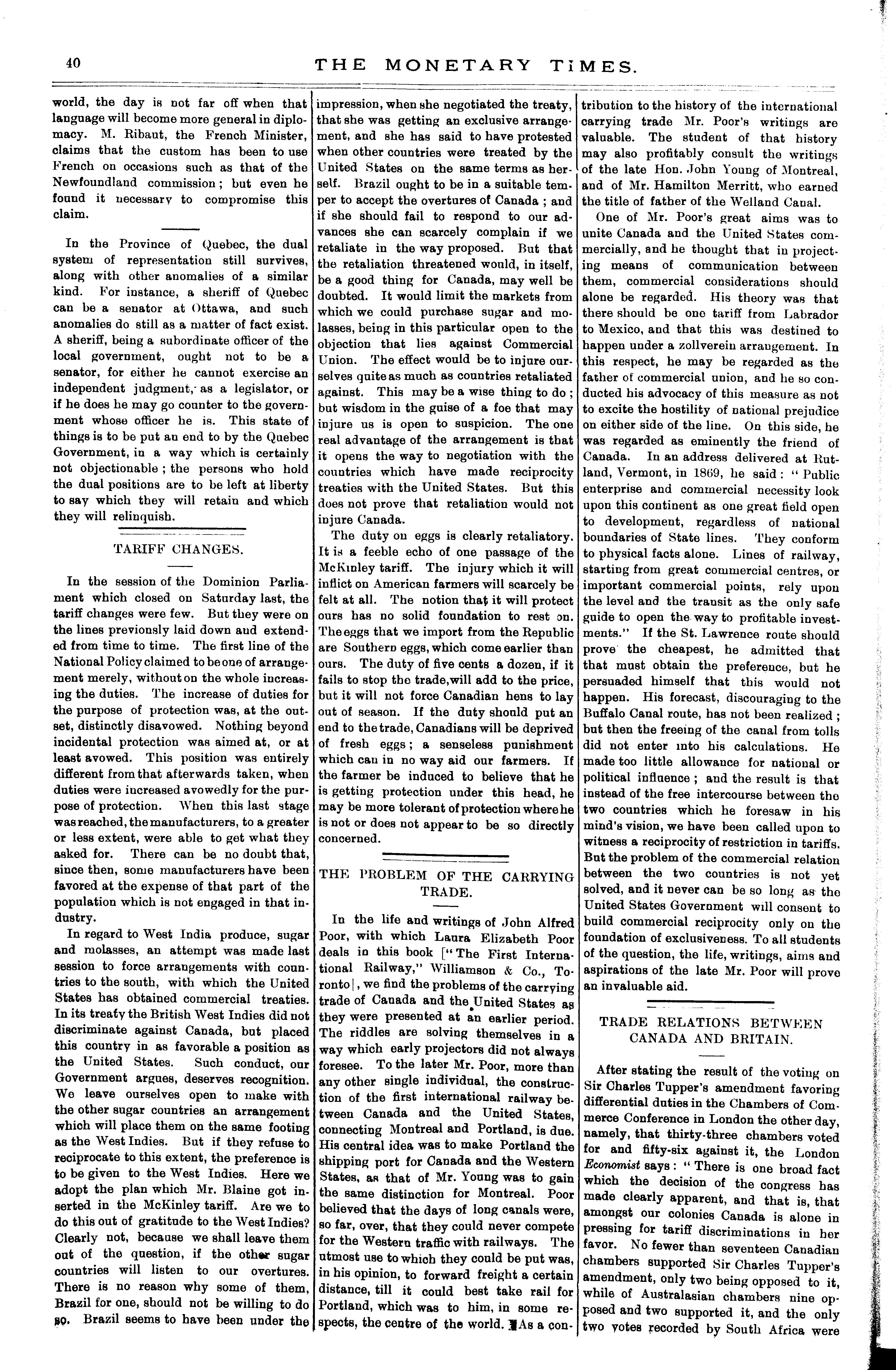 40 THE MONETARY TIMES.

world, the day is not far off when that language will become more general in diplomacy. M. Ribaut, the French Minister, claims that the custom has been to use French on occasions such as that of the Newfoundland commission; but even he found it necessary to compromise this claim.

In the Province of Quebec, the dual system of representation still survives, along with other anomalies of a similar kind. For instance, a sheriff of Quebec can be a senator at Ottawa, and such anomalies do still as a matter of fact exist. A sheriff, being a subordinate officer of the local government, ought not to be a senator, for either he cannot exercise an independent judgment, as a legislator, or if he does he may go counter to the government whose officer he is. This state of things is to be put an end to by the Quebec Government, in a way which is certainly not objectionable; the persons who hold the dual positions are to be left at liberty to say which they will retain and which they will relinquish.

TARIFF CHANGES.

In the session of the Dominion Parliament which closed on Saturday last, the tariff changes were few. But they were on the lines previously laid down and extended from time to time. The first line of the National Policy claimed to be one of arrangement merely, without on the whole increasing the duties. The increase of duties for the purpose of protection was, at the outset, distinctly disavowed. Nothing beyond incidental protection was aimed at, or at least avowed. This position was entirely different from that afterwards taken, when duties were increased avowedly for the purpose of protection. When this last stage was reached, the manufacturers, to a greater or less extent, were able to get what they asked for. There can be no doubt that, since then, some manufacturers have been favored at the expense of that part of the population which is not engaged in that industry.

In regard to West India produce, sugar and molasses, an attempt was made last session to force arrangements with countries to the south, with which the United States has obtained commercial treaties. In its treaty the British West Indies did not discriminate against Canada, but placed this country in as favorable a position as the United States. Such conduct, our Government argues, deserves recognition. We leave ourselves open to make with the other sugar countries an arrangement which will place them on the same footing as the West Indies. But if they refuse to reciprocate to this extent, the preference is to be given to the West Indies. Here we adopt the plan which Mr. Blaine got inserted in the McKinley tariff. Are we to do this out of gratitude to the West Indies? Clearly not, because we shall leave them out of the question, if the other sugar countries will listen to our overtures. There is no reason why some of them, Brazil for one, should not be willing to do so. Brazil seems to have been under the impression, when she negotiated the treaty, that she was getting an exclusive arrangement, and she has said to have protested when other countries were treated by the United States on the same terms as herself. Brazil ought to be in a suitable temper to accept the overtures of Canada; and if she should fail to respond to our advances she can scarcely complain if we retaliate in the way proposed. But that the retaliation threatened would, in itself, be a good thing for Canada, may well be doubted. It would limit the markets from which we could purchase sugar and molasses, being in this particular open to the objection that lies against Commercial Union. The effect would be to injure ourselves quite as much as countries retaliated against. This may be a wise thing to do; but wisdom in the guise of a foe that may injure us is open to suspicion. The one real advantage of the arrangement is that it opens the way to negotiation with the countries which have made reciprocity treaties with the United States. But this does not prove that retaliation would not injure Canada.

The duty on eggs is clearly retaliatory. It is a feeble echo of one passage of the McKinley tariff. The injury which it will inflict on American farmers will scarcely be felt at all. The notion that it will protect ours has no solid foundation to rest on. The eggs that we import from the Republic are Southern eggs, which come earlier than ours. The duty of five cents a dozen, if it fails to stop the trade, will add to the price, but it will not force Canadian hens to lay out of season. If the duty should put an end to the trade, Canadians will be deprived of fresh eggs; a senseless punishment which can in no way aid our farmers. If the farmer be induced to believe that he is getting protection under this head, he may be more tolerant of protection where he is not or does not appear to be so directly concerned.

THE PROBLEM OF THE CARRYING TRADE.

In the life and writings of John Alfred Poor, with which Laura Elizabeth Poor deals in this book ["The First International Railway," Williamson & Co., Toronto], we find the problems of the carrying trade of Canada and the United States as they were presented at an earlier period. The riddles are solving themselves in a way which early projectors did not always foresee. To the later Mr. Poor, more than any other single individual, the construction of the first international railway between Canada and the United States, connecting Montreal and Portland, is due. His central idea was to make Portland the shipping port for Canada and the Western States, as that of Mr. Young was to gain the same distinction for Montreal. Poor believed that the days of long canals were, so far, over, that they could never compete for the Western traffic with railways. The utmost use to which they could be put was, in his opinion, to forward freight a certain distance, till it could best take rail for Portland, which was to him, in some respects, the centre of the world. As a contribution to the history of the international carrying trade Mr. Poor's writings are valuable. The student of that history may also profitably consult the writings of the late Hon. John Young of Montreal, and of Mr. Hamilton Merritt, who earned the title of father of the Welland Canal.

One of Mr. Poor's great aims was to unite Canada and the United States commercially, and he thought that in projecting means of communication between them, commercial considerations should alone be regarded. His theory was that there should be one tariff from Labrador to Mexico, and that this was destined to happen under a zollverein arrangement. In this respect, he may be regarded as the father of commercial union, and he so conducted his advocacy of this measure as not to excite the hostility of national prejudice on either side of the line. On this side, he was regarded as eminently the friend of Canada. In an address delivered at Rutland, Vermont, in 1869, he said: "Public enterprise and commercial necessity look upon this continent as one great field open to development, regardless of national boundaries of State lines. They conform to physical facts alone. Lines of railway, starting from great commercial centres, or important commercial points, rely upon the level and the transit as the only safe guide to open the way to profitable investments." If the St. Lawrence route should prove the cheapest, he admitted that that must obtain the preference, but he persuaded himself that this would not happen. His forecast, discouraging to the Buffalo Canal route, has not been realized; but then the freeing of the canal from tolls did not enter into his calculations. He made too little allowance for national or political influence; and the result is that instead of the free intercourse between the two countries which he foresaw in his mind's vision, we have been called upon to witness a reciprocity of restriction in tariffs. But the problem of the commercial relation between the two countries is not yet solved, and it never can be so long as the United States Government will consent to build commercial reciprocity only on the foundation of exclusiveness. To all students of the question, the life, writings, aims and aspirations of the late Mr. Poor will prove an invaluable aid.

TRADE RELATIONS BETWEEN CANADA AND BRITAIN.

After stating the result of the voting on Sir Charles Tupper's amendment favoring differential duties in the Chambers of Commerce Conference in London the other day, namely, that thirty-three chambers voted for and fifty-six against it, the London Economist says: "There is one broad fact which the decision of the congress has made clearly apparent, and that is, that amongst our colonies Canada is alone in pressing for tariff discriminations in her favor. No fewer than seventeen Canadian chambers supported Sir Charles Tupper's amendment, only two being opposed to it, while of Australasian chambers nine opposed and two supported it, and the only two votes recorded by South Africa were